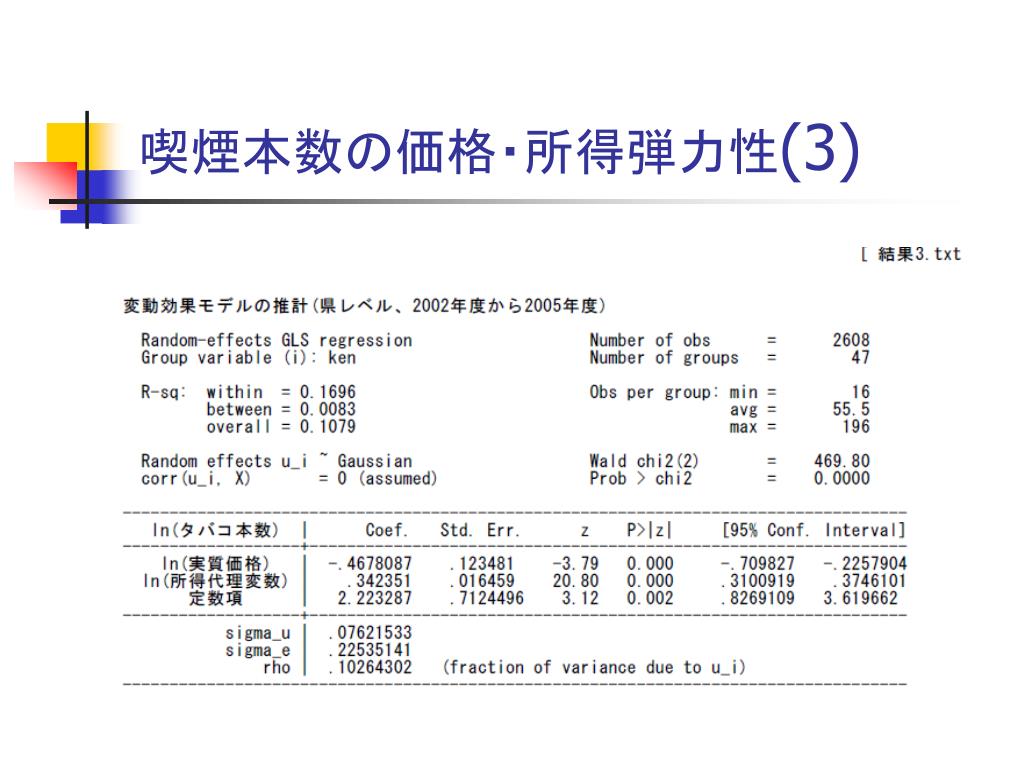 喫煙本数の価格･所得弾力性(3)

[ 結果3.txt

変動効果モデルの推計(県レベル、2002年度から2005年度)

Random-effects GLS regression  Number of obs = 2608
Group variable (i): ken  Number of groups = 47

R-sq: within = 0.1696  Obs per group: min = 16
between = 0.0083  avg = 55.5
overall = 0.1079  max = 196

Random effects u_i ~ Gaussian  Wald chi2(2) = 469.80
corr(u_i, X) = 0 (assumed)  Prob > chi2 = 0.0000

| ln(タバコ本数) | Coef. | Std. Err. | z | P>\|z\| | [95% Conf. | Interval] |
|---|---|---|---|---|---|---|
| ln(実質価格) | -.4678087 | .123481 | -3.79 | 0.000 | -.709827 | -.2257904 |
| ln(所得代理変数) | .342351 | .016459 | 20.80 | 0.000 | .3100919 | .3746101 |
| 定数項 | 2.223287 | .7124496 | 3.12 | 0.002 | .8269109 | 3.619662 |
| sigma_u | .07621533 | | | | | |
| sigma_e | .22535141 | | | | | |
| rho | .10264302 | (fraction of variance due to u_i) | | | | |